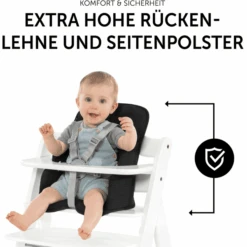 KOMFORT & SICHERHEIT

EXTRA HOHE RÜCKENLEHNE UND SEITENPOLSTER